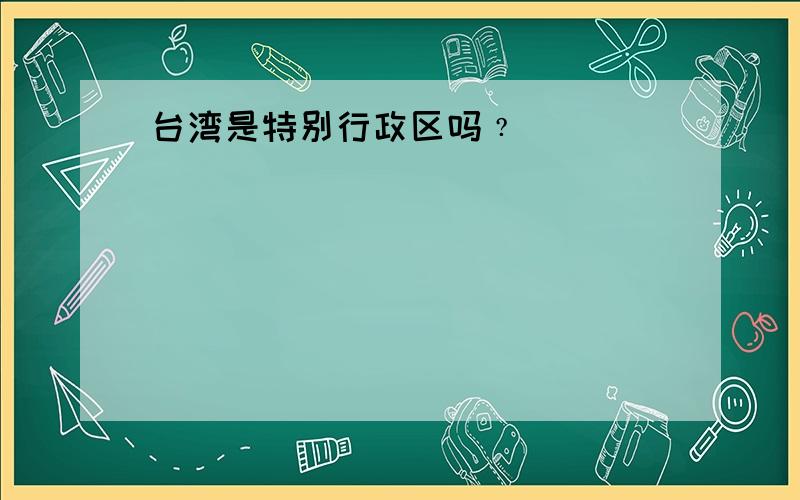 台湾是特别行政区吗？